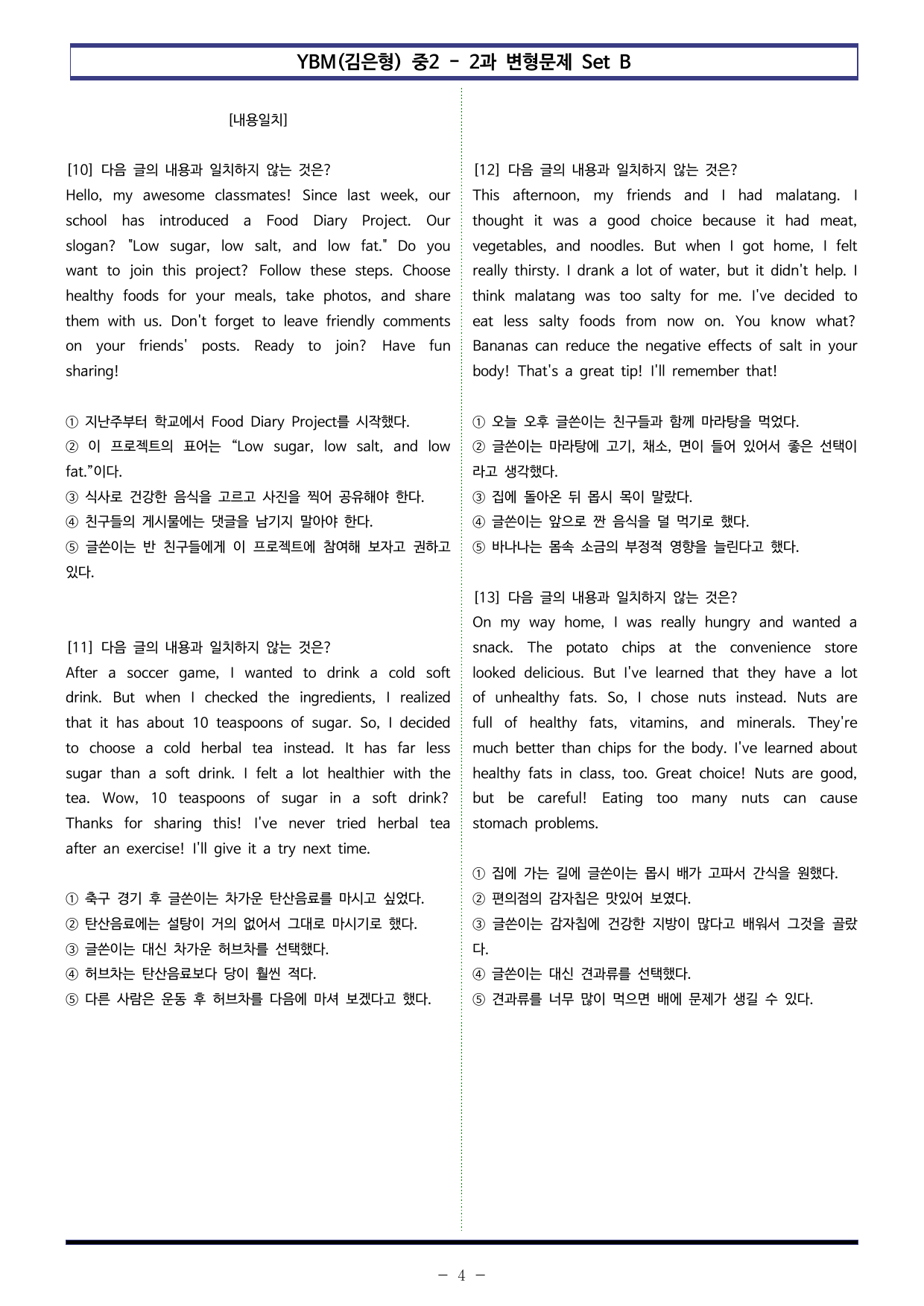 YBM(김은형) 중2 - 2과 변형문제 Set B

[내용일치]

[10] 다음 글의 내용과 일치하지 않는 것은?
Hello, my awesome classmates! Since last week, our school has introduced a Food Diary Project. Our slogan? "Low sugar, low salt, and low fat." Do you want to join this project? Follow these steps. Choose healthy foods for your meals, take photos, and share them with us. Don't forget to leave friendly comments on your friends' posts. Ready to join? Have fun sharing!

① 지난주부터 학교에서 Food Diary Project를 시작했다.
② 이 프로젝트의 표어는 "Low sugar, low salt, and low fat."이다.
③ 식사로 건강한 음식을 고르고 사진을 찍어 공유해야 한다.
④ 친구들의 게시물에는 댓글을 남기지 말아야 한다.
⑤ 글쓴이는 반 친구들에게 이 프로젝트에 참여해 보자고 권하고 있다.

[11] 다음 글의 내용과 일치하지 않는 것은?
After a soccer game, I wanted to drink a cold soft drink. But when I checked the ingredients, I realized that it has about 10 teaspoons of sugar. So, I decided to choose a cold herbal tea instead. It has far less sugar than a soft drink. I felt a lot healthier with the tea. Wow, 10 teaspoons of sugar in a soft drink? Thanks for sharing this! I've never tried herbal tea after an exercise! I'll give it a try next time.

① 축구 경기 후 글쓴이는 차가운 탄산음료를 마시고 싶었다.
② 탄산음료에는 설탕이 거의 없어서 그대로 마시기로 했다.
③ 글쓴이는 대신 차가운 허브차를 선택했다.
④ 허브차는 탄산음료보다 당이 훨씬 적다.
⑤ 다른 사람은 운동 후 허브차를 다음에 마셔 보겠다고 했다.

[12] 다음 글의 내용과 일치하지 않는 것은?
This afternoon, my friends and I had malatang. I thought it was a good choice because it had meat, vegetables, and noodles. But when I got home, I felt really thirsty. I drank a lot of water, but it didn't help. I think malatang was too salty for me. I've decided to eat less salty foods from now on. You know what? Bananas can reduce the negative effects of salt in your body! That's a great tip! I'll remember that!

① 오늘 오후 글쓴이는 친구들과 함께 마라탕을 먹었다.
② 글쓴이는 마라탕에 고기, 채소, 면이 들어 있어서 좋은 선택이라고 생각했다.
③ 집에 돌아온 뒤 몹시 목이 말랐다.
④ 글쓴이는 앞으로 짠 음식을 덜 먹기로 했다.
⑤ 바나나는 몸속 소금의 부정적 영향을 늘린다고 했다.

[13] 다음 글의 내용과 일치하지 않는 것은?
On my way home, I was really hungry and wanted a snack. The potato chips at the convenience store looked delicious. But I've learned that they have a lot of unhealthy fats. So, I chose nuts instead. Nuts are full of healthy fats, vitamins, and minerals. They're much better than chips for the body. I've learned about healthy fats in class, too. Great choice! Nuts are good, but be careful! Eating too many nuts can cause stomach problems.

① 집에 가는 길에 글쓴이는 몹시 배가 고파서 간식을 원했다.
② 편의점의 감자칩은 맛있어 보였다.
③ 글쓴이는 감자칩에 건강한 지방이 많다고 배워서 그것을 골랐다.
④ 글쓴이는 대신 견과류를 선택했다.
⑤ 견과류를 너무 많이 먹으면 배에 문제가 생길 수 있다.

- 4 -